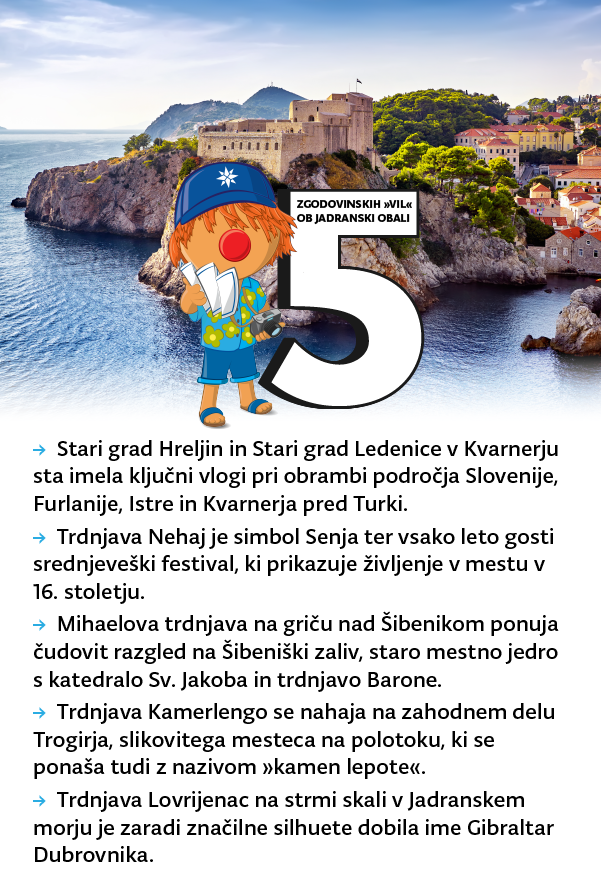 5

ZGODOVINSKIH »VIL« OB JADRANSKI OBALI

→ Stari grad Hreljin in Stari grad Ledenice v Kvarnerju sta imela ključni vlogi pri obrambi področja Slovenije, Furlanije, Istre in Kvarnerja pred Turki.

→ Trdnjava Nehaj je simbol Senja ter vsako leto gosti srednjeveški festival, ki prikazuje življenje v mestu v 16. stoletju.

→ Mihaelova trdnjava na griču nad Šibenikom ponuja čudovit razgled na Šibeniški zaliv, staro mestno jedro s katedralo Sv. Jakoba in trdnjavo Barone.

→ Trdnjava Kamerlengo se nahaja na zahodnem delu Trogirja, slikovitega mesteca na polotoku, ki se ponaša tudi z nazivom »kamen lepote«.

→ Trdnjava Lovrijenac na strmi skali v Jadranskem morju je zaradi značilne silhuete dobila ime Gibraltar Dubrovnika.